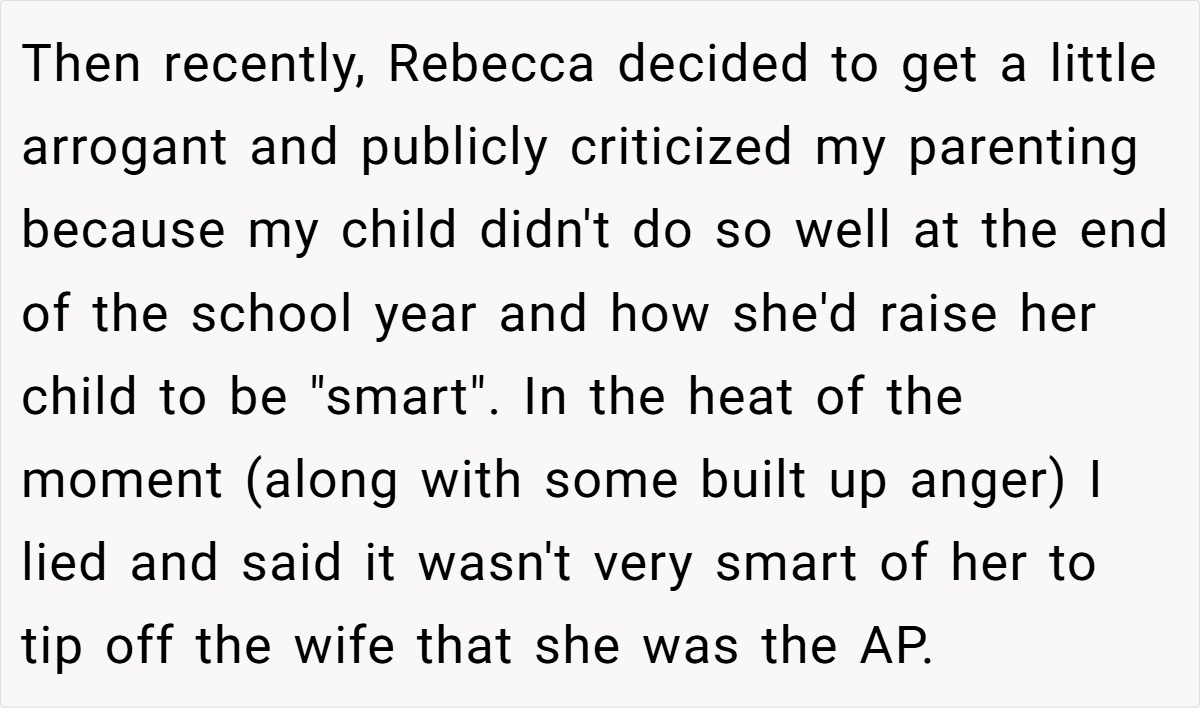 Then recently, Rebecca decided to get a little arrogant and publicly criticized my parenting because my child didn't do so well at the end of the school year and how she'd raise her child to be "smart". In the heat of the moment (along with some built up anger) I lied and said it wasn't very smart of her to tip off the wife that she was the AP.